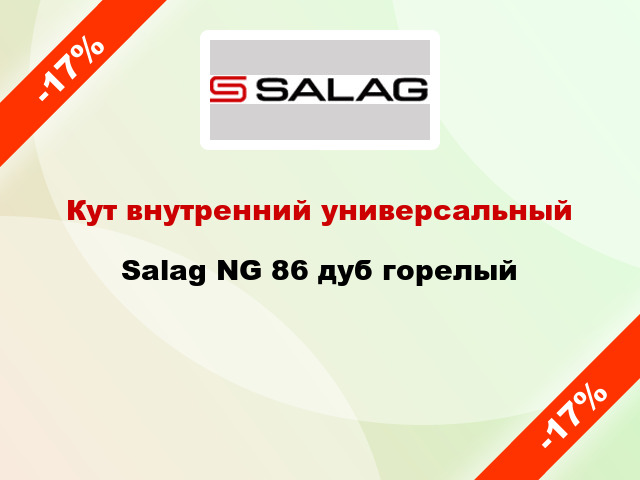 -17%

SALAG

Кут внутренний универсальный

Salag NG 86 дуб горелый

-17%